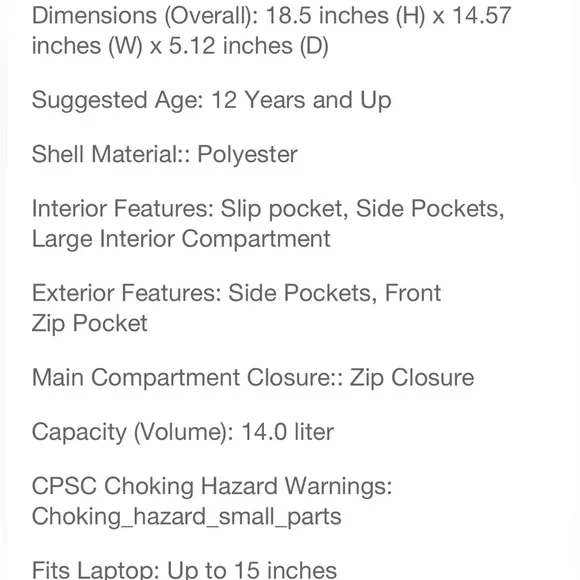 Dimensions (Overall): 18.5 inches (H) x 14.57 inches (W) x 5.12 inches (D)

Suggested Age: 12 Years and Up

Shell Material:: Polyester

Interior Features: Slip pocket, Side Pockets, Large Interior Compartment

Exterior Features: Side Pockets, Front Zip Pocket

Main Compartment Closure:: Zip Closure

Capacity (Volume): 14.0 liter

CPSC Choking Hazard Warnings: Choking_hazard_small_parts

Fits Laptop: Up to 15 inches